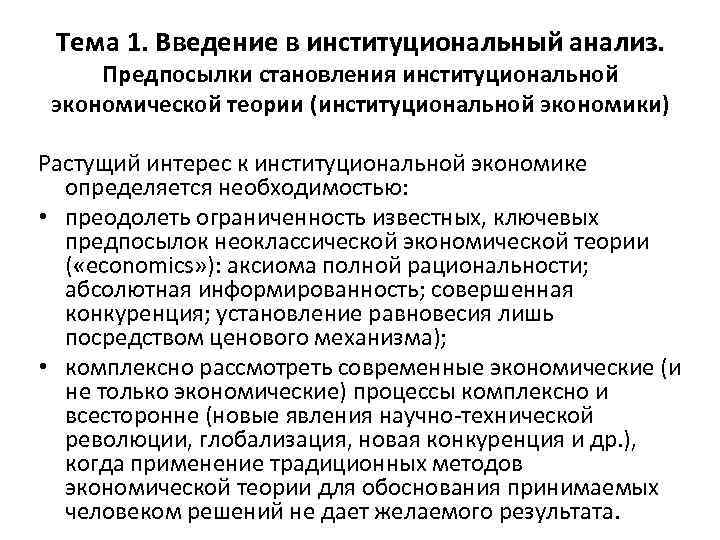 Тема 1. Введение в институциональный анализ.
Предпосылки становления институциональной экономической теории (институциональной экономики)

Растущий интерес к институциональной экономике определяется необходимостью:

• преодолеть ограниченность известных, ключевых предпосылок неоклассической экономической теории («economics»): аксиома полной рациональности; абсолютная информированность; совершенная конкуренция; установление равновесия лишь посредством ценового механизма);

• комплексно рассмотреть современные экономические (и не только экономические) процессы комплексно и всесторонне (новые явления научно-технической революции, глобализация, новая конкуренция и др.), когда применение традиционных методов экономической теории для обоснования принимаемых человеком решений не дает желаемого результата.